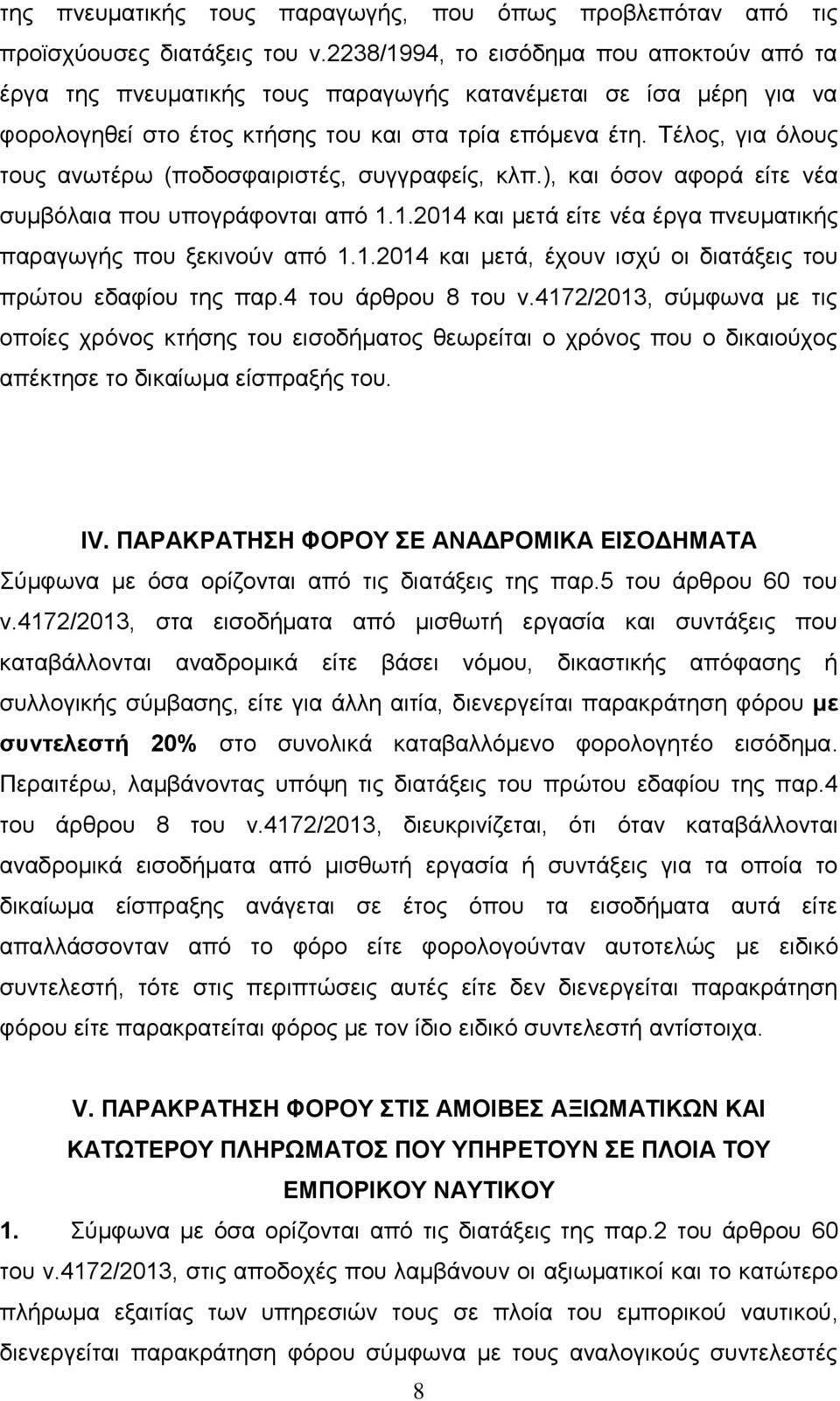 της πνευματικής τους παραγωγής, που όπως προβλεπόταν από τις προϊσχύουσες διατάξεις του ν.2238/1994, το εισόδημα που αποκτούν από τα έργα της πνευματικής τους παραγωγής κατανέμεται σε ίσα μέρη για να φορολογηθεί στο έτος κτήσης του και στα τρία επόμενα έτη. Τέλος, για όλους τους ανωτέρω (ποδοσφαιριστές, συγγραφείς, κλπ.), και όσον αφορά είτε νέα συμβόλαια που υπογράφονται από 1.1.2014 και μετά είτε νέα έργα πνευματικής παραγωγής που ξεκινούν από 1.1.2014 και μετά, έχουν ισχύ οι διατάξεις του πρώτου εδαφίου της παρ.4 του άρθρου 8 του ν.4172/2013, σύμφωνα με τις οποίες χρόνος κτήσης του εισοδήματος θεωρείται ο χρόνος που ο δικαιούχος απέκτησε το δικαίωμα είσπραξής του.

IV. ΠΑΡΑΚΡΑΤΗΣΗ ΦΟΡΟΥ ΣΕ ΑΝΑΔΡΟΜΙΚΑ ΕΙΣΟΔΗΜΑΤΑ

Σύμφωνα με όσα ορίζονται από τις διατάξεις της παρ.5 του άρθρου 60 του ν.4172/2013, στα εισοδήματα από μισθωτή εργασία και συντάξεις που καταβάλλονται αναδρομικά είτε βάσει νόμου, δικαστικής απόφασης ή συλλογικής σύμβασης, είτε για άλλη αιτία, διενεργείται παρακράτηση φόρου με συντελεστή 20% στο συνολικά καταβαλλόμενο φορολογητέο εισόδημα. Περαιτέρω, λαμβάνοντας υπόψη τις διατάξεις του πρώτου εδαφίου της παρ.4 του άρθρου 8 του ν.4172/2013, διευκρινίζεται, ότι όταν καταβάλλονται αναδρομικά εισοδήματα από μισθωτή εργασία ή συντάξεις για τα οποία το δικαίωμα είσπραξης ανάγεται σε έτος όπου τα εισοδήματα αυτά είτε απαλλάσσονταν από το φόρο είτε φορολογούνταν αυτοτελώς με ειδικό συντελεστή, τότε στις περιπτώσεις αυτές είτε δεν διενεργείται παρακράτηση φόρου είτε παρακρατείται φόρος με τον ίδιο ειδικό συντελεστή αντίστοιχα.

V. ΠΑΡΑΚΡΑΤΗΣΗ ΦΟΡΟΥ ΣΤΙΣ ΑΜΟΙΒΕΣ ΑΞΙΩΜΑΤΙΚΩΝ ΚΑΙ ΚΑΤΩΤΕΡΟΥ ΠΛΗΡΩΜΑΤΟΣ ΠΟΥ ΥΠΗΡΕΤΟΥΝ ΣΕ ΠΛΟΙΑ ΤΟΥ ΕΜΠΟΡΙΚΟΥ ΝΑΥΤΙΚΟΥ

1. Σύμφωνα με όσα ορίζονται από τις διατάξεις της παρ.2 του άρθρου 60 του ν.4172/2013, στις αποδοχές που λαμβάνουν οι αξιωματικοί και το κατώτερο πλήρωμα εξαιτίας των υπηρεσιών τους σε πλοία του εμπορικού ναυτικού, διενεργείται παρακράτηση φόρου σύμφωνα με τους αναλογικούς συντελεστές

8